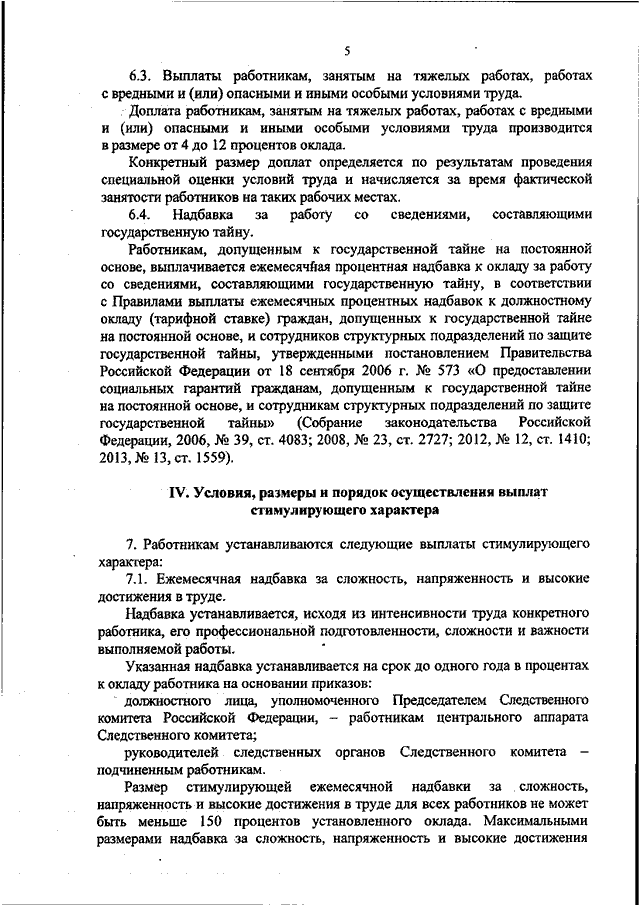 5

6.3. Выплаты работникам, занятым на тяжелых работах, работах с вредными и (или) опасными и иными особыми условиями труда.

Доплата работникам, занятым на тяжелых работах, работах с вредными и (или) опасными и иными особыми условиями труда производится в размере от 4 до 12 процентов оклада.

Конкретный размер доплат определяется по результатам проведения специальной оценки условий труда и начисляется за время фактической занятости работников на таких рабочих местах.

6.4. Надбавка за работу со сведениями, составляющими государственную тайну.

Работникам, допущенным к государственной тайне на постоянной основе, выплачивается ежемесячная процентная надбавка к окладу за работу со сведениями, составляющими государственную тайну, в соответствии с Правилами выплаты ежемесячных процентных надбавок к должностному окладу (тарифной ставке) граждан, допущенных к государственной тайне на постоянной основе, и сотрудников структурных подразделений по защите государственной тайны, утвержденными постановлением Правительства Российской Федерации от 18 сентября 2006 г. № 573 «О предоставлении социальных гарантий гражданам, допущенным к государственной тайне на постоянной основе, и сотрудникам структурных подразделений по защите государственной тайны» (Собрание законодательства Российской Федерации, 2006, № 39, ст. 4083; 2008, № 23, ст. 2727; 2012, № 12, ст. 1410; 2013, № 13, ст. 1559).

IV. Условия, размеры и порядок осуществления выплат стимулирующего характера

7. Работникам устанавливаются следующие выплаты стимулирующего характера:

7.1. Ежемесячная надбавка за сложность, напряженность и высокие достижения в труде.

Надбавка устанавливается, исходя из интенсивности труда конкретного работника, его профессиональной подготовленности, сложности и важности выполняемой работы.

Указанная надбавка устанавливается на срок до одного года в процентах к окладу работника на основании приказов:

должностного лица, уполномоченного Председателем Следственного комитета Российской Федерации, – работникам центрального аппарата Следственного комитета;

руководителей следственных органов Следственного комитета – подчиненным работникам.

Размер стимулирующей ежемесячной надбавки за сложность, напряженность и высокие достижения в труде для всех работников не может быть меньше 150 процентов установленного оклада. Максимальными размерами надбавка за сложность, напряженность и высокие достижения